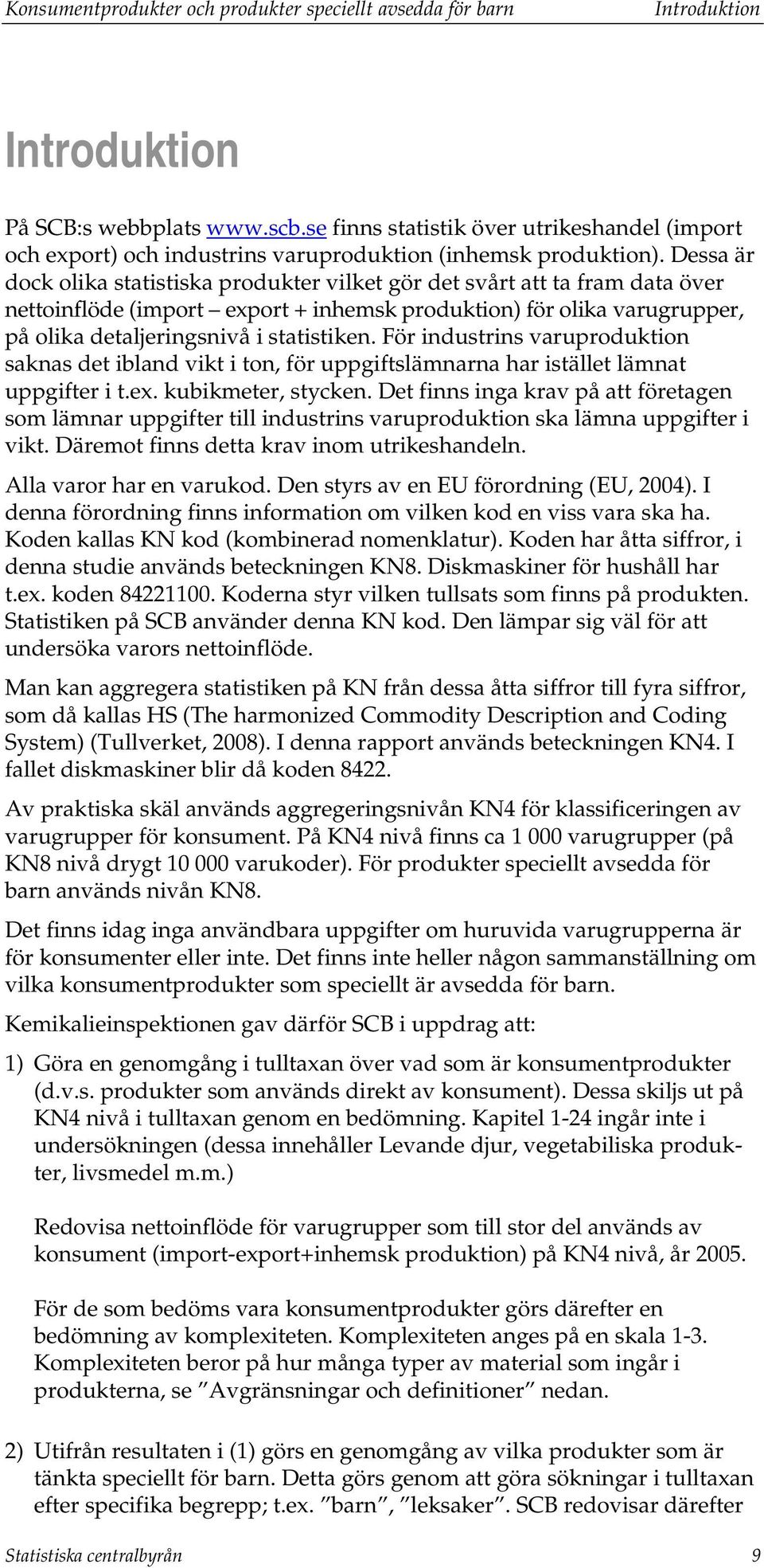 Konsumentprodukter och produkter speciellt avsedda för barn Introduktion

Introduktion

På SCB:s webbplats www.scb.se finns statistik över utrikeshandel (import och export) och industrins varuproduktion (inhemsk produktion). Dessa är dock olika statistiska produkter vilket gör det svårt att ta fram data över nettoinflöde (import – export + inhemsk produktion) för olika varugrupper, på olika detaljeringsnivå i statistiken. För industrins varuproduktion saknas det ibland vikt i ton, för uppgiftslämnarna har istället lämnat uppgifter i t.ex. kubikmeter, stycken. Det finns inga krav på att företagen som lämnar uppgifter till industrins varuproduktion ska lämna uppgifter i vikt. Däremot finns detta krav inom utrikeshandeln.

Alla varor har en varukod. Den styrs av en EU förordning (EU, 2004). I denna förordning finns information om vilken kod en viss vara ska ha. Koden kallas KN kod (kombinerad nomenklatur). Koden har åtta siffror, i denna studie används beteckningen KN8. Diskmaskiner för hushåll har t.ex. koden 84221100. Koderna styr vilken tullsats som finns på produkten. Statistiken på SCB använder denna KN kod. Den lämpar sig väl för att undersöka varors nettoinflöde.

Man kan aggregera statistiken på KN från dessa åtta siffror till fyra siffror, som då kallas HS (The harmonized Commodity Description and Coding System) (Tullverket, 2008). I denna rapport används beteckningen KN4. I fallet diskmaskiner blir då koden 8422.

Av praktiska skäl används aggregeringsnivån KN4 för klassificeringen av varugrupper för konsument. På KN4 nivå finns ca 1 000 varugrupper (på KN8 nivå drygt 10 000 varukoder). För produkter speciellt avsedda för barn används nivån KN8.

Det finns idag inga användbara uppgifter om huruvida varugrupperna är för konsumenter eller inte. Det finns inte heller någon sammanställning om vilka konsumentprodukter som speciellt är avsedda för barn.

Kemikalieinspektionen gav därför SCB i uppdrag att:

1) Göra en genomgång i tulltaxan över vad som är konsumentprodukter (d.v.s. produkter som används direkt av konsument). Dessa skiljs ut på KN4 nivå i tulltaxan genom en bedömning. Kapitel 1-24 ingår inte i undersökningen (dessa innehåller Levande djur, vegetabiliska produkter, livsmedel m.m.)

Redovisa nettoinflöde för varugrupper som till stor del används av konsument (import-export+inhemsk produktion) på KN4 nivå, år 2005.

För de som bedöms vara konsumentprodukter görs därefter en bedömning av komplexiteten. Komplexiteten anges på en skala 1-3. Komplexiteten beror på hur många typer av material som ingår i produkterna, se ”Avgränsningar och definitioner” nedan.

2) Utifrån resultaten i (1) görs en genomgång av vilka produkter som är tänkta speciellt för barn. Detta görs genom att göra sökningar i tulltaxan efter specifika begrepp; t.ex. ”barn”, ”leksaker”. SCB redovisar därefter

Statistiska centralbyrån 9